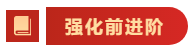 强化前进阶